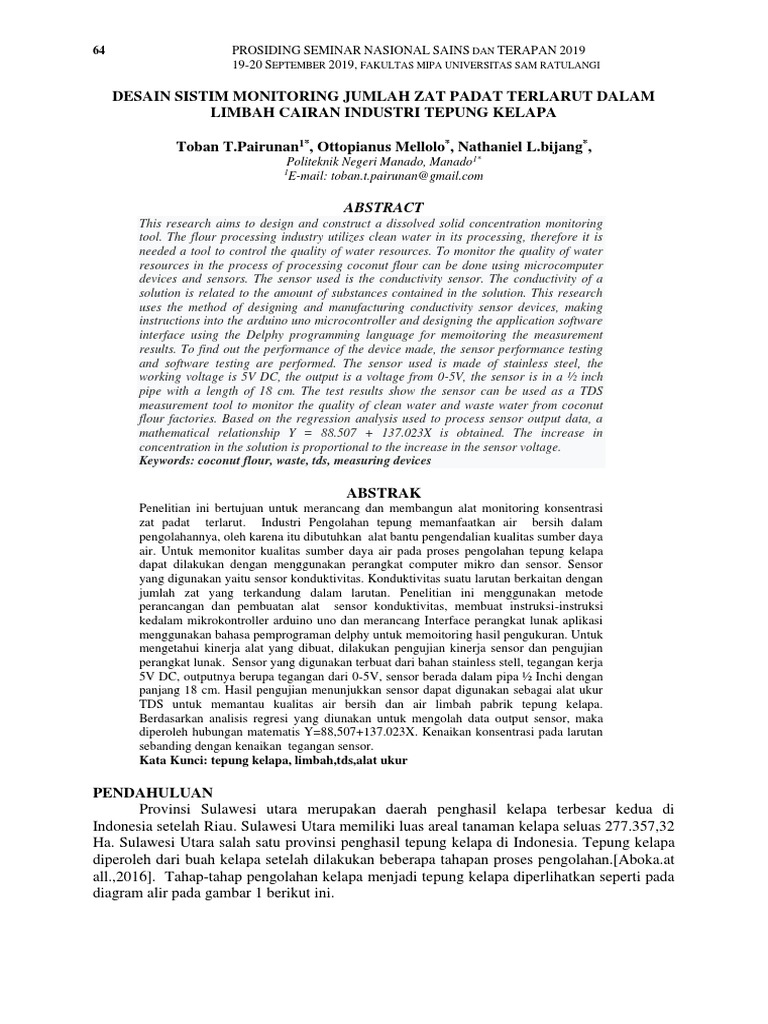 64 PROSIDING SEMINAR NASIONAL SAINS DAN TERAPAN 2019
19-20 SEPTEMBER 2019, FAKULTAS MIPA UNIVERSITAS SAM RATULANGI

DESAIN SISTIM MONITORING JUMLAH ZAT PADAT TERLARUT DALAM LIMBAH CAIRAN INDUSTRI TEPUNG KELAPA

Toban T.Pairunan$^{1*}$, Ottopianus Mellolo$^{*}$, Nathaniel L.bijang$^{*}$,
Politeknik Negeri Manado, Manado$^{1*}$
$^{1}$E-mail: toban.t.pairunan@gmail.com

ABSTRACT
This research aims to design and construct a dissolved solid concentration monitoring tool. The flour processing industry utilizes clean water in its processing, therefore it is needed a tool to control the quality of water resources. To monitor the quality of water resources in the process of processing coconut flour can be done using microcomputer devices and sensors. The sensor used is the conductivity sensor. The conductivity of a solution is related to the amount of substances contained in the solution. This research uses the method of designing and manufacturing conductivity sensor devices, making instructions into the arduino uno microcontroller and designing the application software interface using the Delphy programming language for memoitoring the measurement results. To find out the performance of the device made, the sensor performance testing and software testing are performed. The sensor used is made of stainless steel, the working voltage is 5V DC, the output is a voltage from 0-5V, the sensor is in a ½ inch pipe with a length of 18 cm. The test results show the sensor can be used as a TDS measurement tool to monitor the quality of clean water and waste water from coconut flour factories. Based on the regression analysis used to process sensor output data, a mathematical relationship Y = 88.507 + 137.023X is obtained. The increase in concentration in the solution is proportional to the increase in the sensor voltage.
Keywords: coconut flour, waste, tds, measuring devices

ABSTRAK
Penelitian ini bertujuan untuk merancang dan membangun alat monitoring konsentrasi zat padat terlarut. Industri Pengolahan tepung memanfaatkan air bersih dalam pengolahannya, oleh karena itu dibutuhkan alat bantu pengendalian kualitas sumber daya air. Untuk memonitor kualitas sumber daya air pada proses pengolahan tepung kelapa dapat dilakukan dengan menggunakan perangkat computer mikro dan sensor. Sensor yang digunakan yaitu sensor konduktivitas. Konduktivitas suatu larutan berkaitan dengan jumlah zat yang terkandung dalam larutan. Penelitian ini menggunakan metode perancangan dan pembuatan alat sensor konduktivitas, membuat instruksi-instruksi kedalam mikrokontroller arduino uno dan merancang Interface perangkat lunak aplikasi menggunakan bahasa pemprograman delphy untuk memoitoring hasil pengukuran. Untuk mengetahui kinerja alat yang dibuat, dilakukan pengujian kinerja sensor dan pengujian perangkat lunak. Sensor yang digunakan terbuat dari bahan stainless stell, tegangan kerja 5V DC, outputnya berupa tegangan dari 0-5V, sensor berada dalam pipa ½ Inchi dengan panjang 18 cm. Hasil pengujian menunjukkan sensor dapat digunakan sebagai alat ukur TDS untuk memantau kualitas air bersih dan air limbah pabrik tepung kelapa. Berdasarkan analisis regresi yang diunakan untuk mengolah data output sensor, maka diperoleh hubungan matematis Y=88,507+137.023X. Kenaikan konsentrasi pada larutan sebanding dengan kenaikan tegangan sensor.
Kata Kunci: tepung kelapa, limbah,tds,alat ukur

PENDAHULUAN
Provinsi Sulawesi utara merupakan daerah penghasil kelapa terbesar kedua di Indonesia setelah Riau. Sulawesi Utara memiliki luas areal tanaman kelapa seluas 277.357,32 Ha. Sulawesi Utara salah satu provinsi penghasil tepung kelapa di Indonesia. Tepung kelapa diperoleh dari buah kelapa setelah dilakukan beberapa tahapan proses pengolahan.[Aboka.at all.,2016]. Tahap-tahap pengolahan kelapa menjadi tepung kelapa diperlihatkan seperti pada diagram alir pada gambar 1 berikut ini.